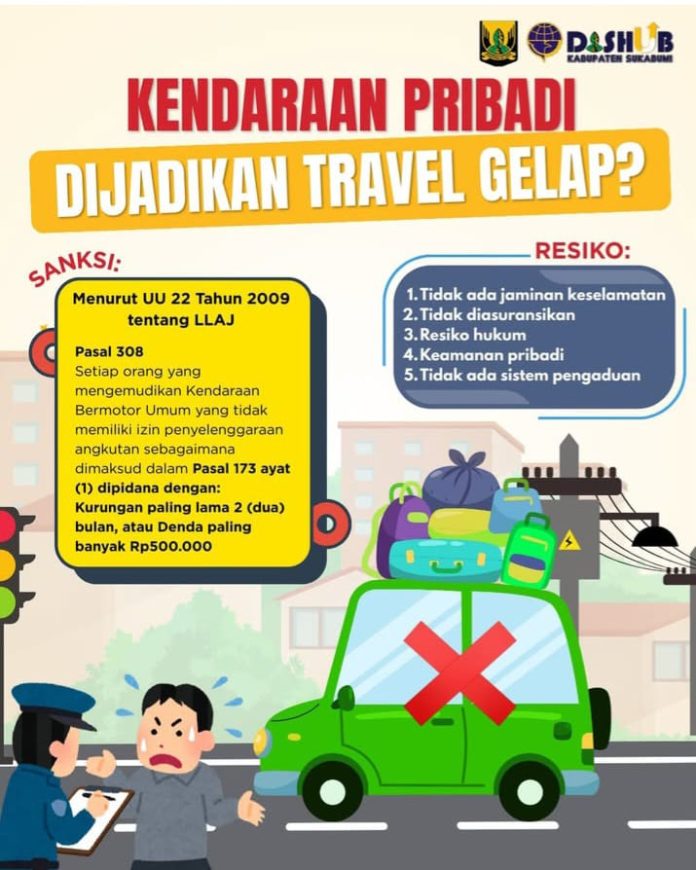 DISHUB
KABUPATEN SUKABUMI

KENDARAAN PRIBADI

DIJADIKAN TRAVEL GELAP?

SANKSI:

Menurut UU 22 Tahun 2009 tentang LLAJ

Pasal 308
Setiap orang yang mengemudikan Kendaraan Bermotor Umum yang tidak memiliki izin penyelenggaraan angkutan sebagaimana dimaksud dalam Pasal 173 ayat (1) dipidana dengan: Kurungan paling lama 2 (dua) bulan, atau Denda paling banyak Rp500.000

RESIKO:

1. Tidak ada jaminan keselamatan
2. Tidak diasuransikan
3. Resiko hukum
4. Keamanan pribadi
5. Tidak ada sistem pengaduan